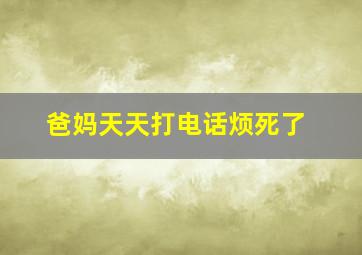 爸妈天天打电话烦死了